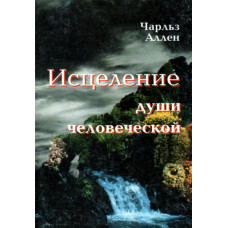 Чарльз Аллен

Исцеление души человеческой